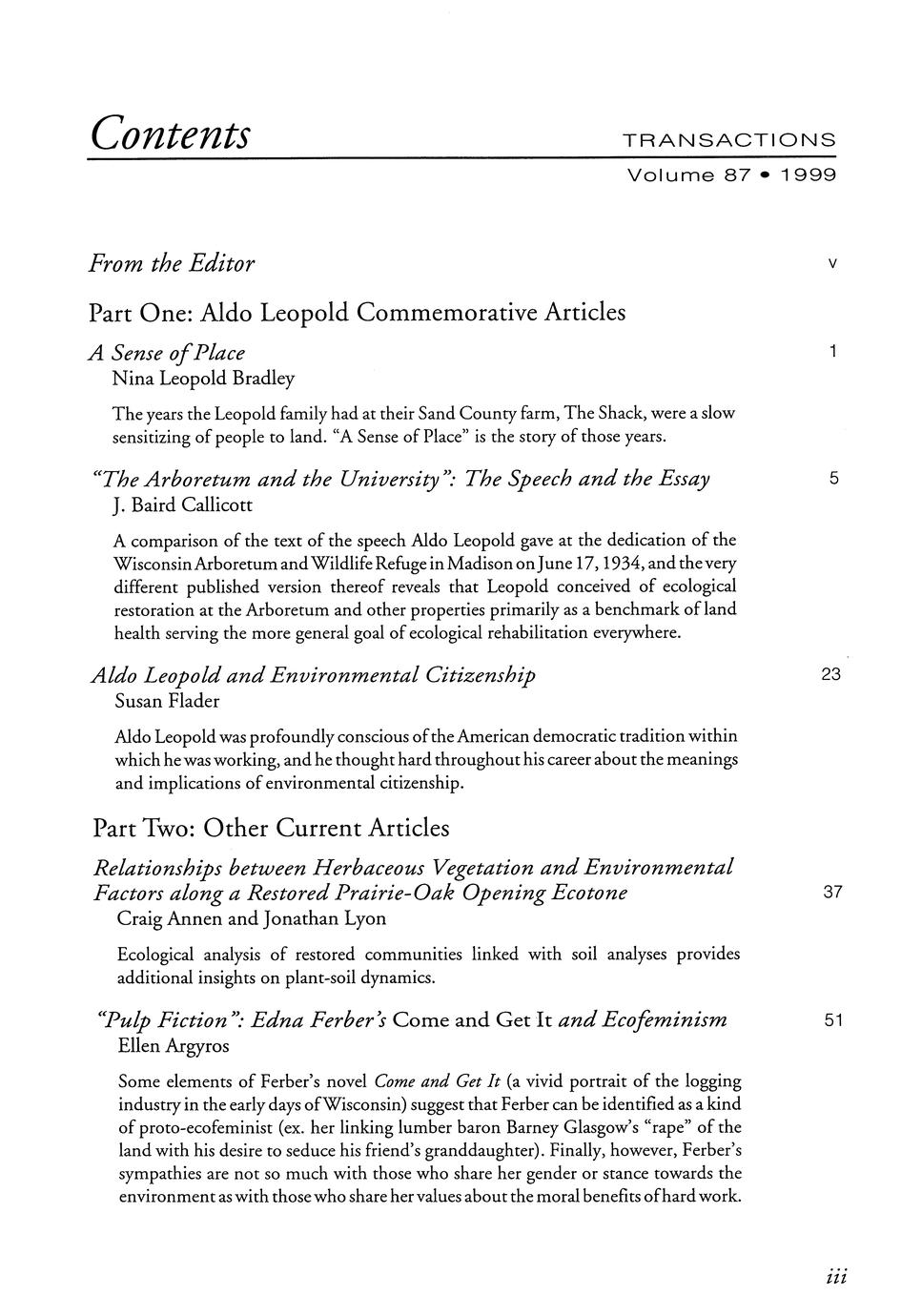 Contents

TRANSACTIONS
Volume 87 • 1999

From the Editor v

Part One: Aldo Leopold Commemorative Articles

A Sense of Place 1
Nina Leopold Bradley

The years the Leopold family had at their Sand County farm, The Shack, were a slow sensitizing of people to land. "A Sense of Place" is the story of those years.

"The Arboretum and the University": The Speech and the Essay 5
J. Baird Callicott

A comparison of the text of the speech Aldo Leopold gave at the dedication of the Wisconsin Arboretum and Wildlife Refuge in Madison on June 17, 1934, and the very different published version thereof reveals that Leopold conceived of ecological restoration at the Arboretum and other properties primarily as a benchmark of land health serving the more general goal of ecological rehabilitation everywhere.

Aldo Leopold and Environmental Citizenship 23
Susan Flader

Aldo Leopold was profoundly conscious of the American democratic tradition within which he was working, and he thought hard throughout his career about the meanings and implications of environmental citizenship.

Part Two: Other Current Articles

Relationships between Herbaceous Vegetation and Environmental Factors along a Restored Prairie-Oak Opening Ecotone 37
Craig Annen and Jonathan Lyon

Ecological analysis of restored communities linked with soil analyses provides additional insights on plant-soil dynamics.

"Pulp Fiction": Edna Ferber's Come and Get It and Ecofeminism 51
Ellen Argyros

Some elements of Ferber's novel Come and Get It (a vivid portrait of the logging industry in the early days of Wisconsin) suggest that Ferber can be identified as a kind of proto-ecofeminist (ex. her linking lumber baron Barney Glasgow's "rape" of the land with his desire to seduce his friend's granddaughter). Finally, however, Ferber's sympathies are not so much with those who share her gender or stance towards the environment as with those who share her values about the moral benefits of hard work.

iii